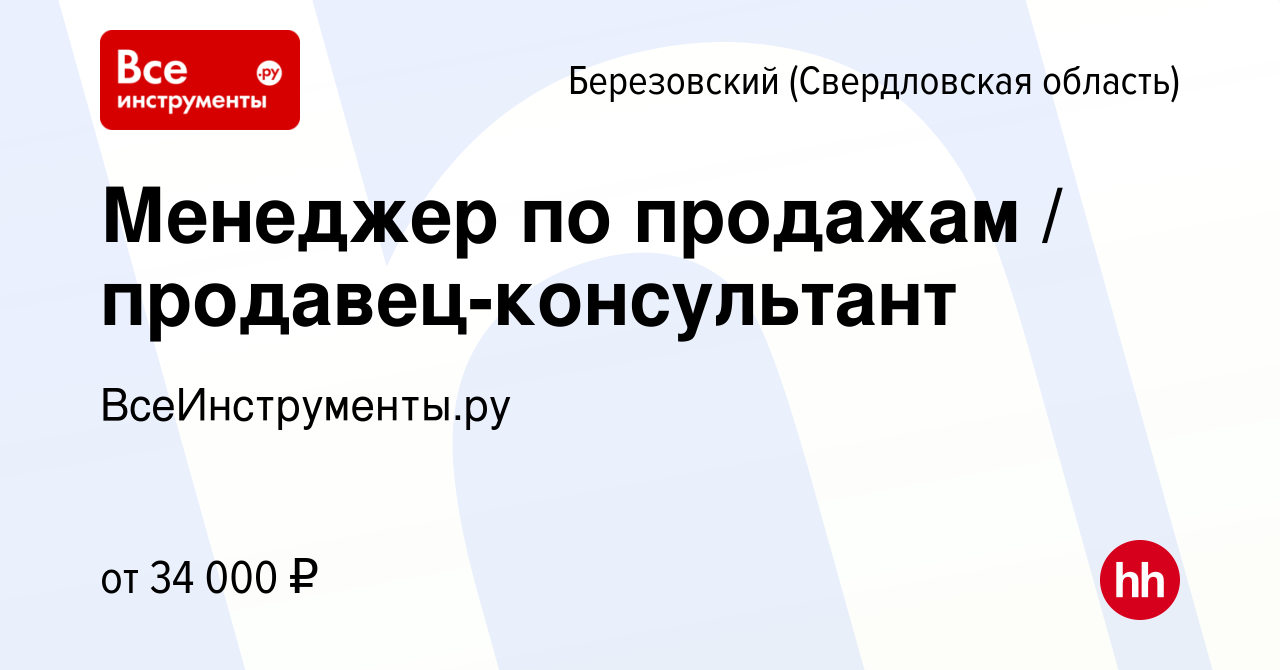 Все инструменты .ру

Березовский (Свердловская область)

Менеджер по продажам / продавец-консультант

ВсеИнструменты.ру

от 34 000 ₽

hh